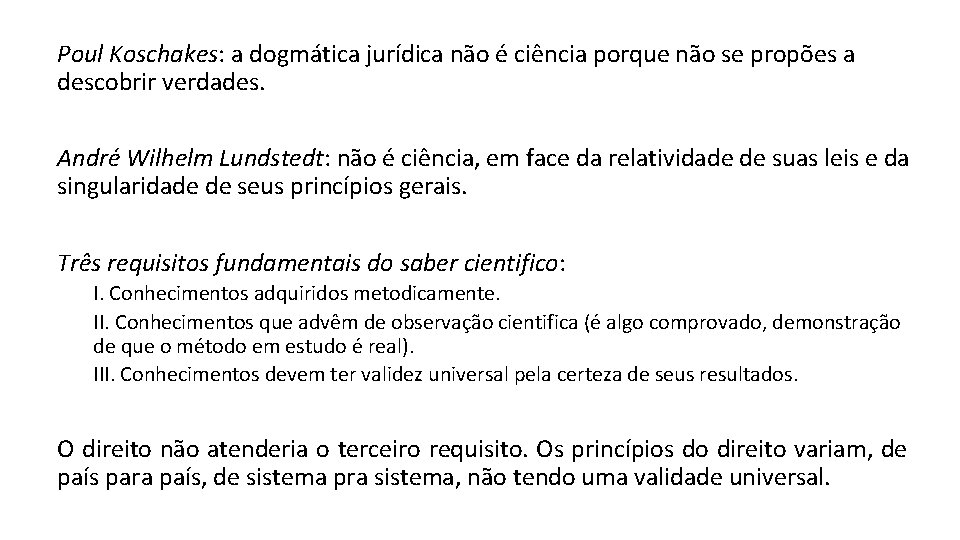 Poul Koschakes: a dogmática jurídica não é ciência porque não se propões a descobrir verdades.

André Wilhelm Lundstedt: não é ciência, em face da relatividade de suas leis e da singularidade de seus princípios gerais.

Três requisitos fundamentais do saber cientifico:

I. Conhecimentos adquiridos metodicamente.

II. Conhecimentos que advêm de observação cientifica (é algo comprovado, demonstração de que o método em estudo é real).

III. Conhecimentos devem ter validez universal pela certeza de seus resultados.

O direito não atenderia o terceiro requisito. Os princípios do direito variam, de país para país, de sistema pra sistema, não tendo uma validade universal.